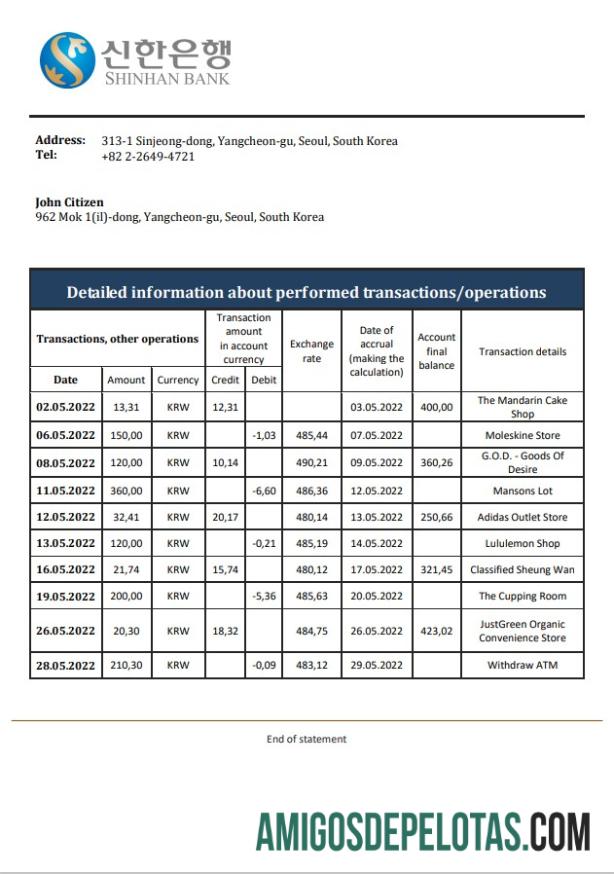 신한은행
SHINHAN BANK

Address: 313-1 Sinjeong-dong, Yangcheon-gu, Seoul, South Korea
Tel: +82 2-2649-4721

John Citizen
962 Mok 1(il)-dong, Yangcheon-gu, Seoul, South Korea

Detailed information about performed transactions/operations

| Transactions, other operations | | | Transaction amount in account currency | | Exchange rate | Date of accrual (making the calculation) | Account final balance | Transaction details |
|---|---|---|---|---|---|---|---|---|
| Date | Amount | Currency | Credit | Debit | | | | |
| 02.05.2022 | 13,31 | KRW | 12,31 | | | 03.05.2022 | 400,00 | The Mandarin Cake Shop |
| 06.05.2022 | 150,00 | KRW | | -1,03 | 485,44 | 07.05.2022 | | Moleskine Store |
| 08.05.2022 | 120,00 | KRW | 10,14 | | 490,21 | 09.05.2022 | 360,26 | G.O.D. - Goods Of Desire |
| 11.05.2022 | 360,00 | KRW | | -6,60 | 486,36 | 12.05.2022 | | Mansons Lot |
| 12.05.2022 | 32,41 | KRW | 20,17 | | 480,14 | 13.05.2022 | 250,66 | Adidas Outlet Store |
| 13.05.2022 | 120,00 | KRW | | -0,21 | 485,19 | 14.05.2022 | | Lululemon Shop |
| 16.05.2022 | 21,74 | KRW | 15,74 | | 480,12 | 17.05.2022 | 321,45 | Classified Sheung Wan |
| 19.05.2022 | 200,00 | KRW | | -5,36 | 485,63 | 20.05.2022 | | The Cupping Room |
| 26.05.2022 | 20,30 | KRW | 18,32 | | 484,75 | 26.05.2022 | 423,02 | JustGreen Organic Convenience Store |
| 28.05.2022 | 210,30 | KRW | | -0,09 | 483,12 | 29.05.2022 | | Withdraw ATM |

End of statement

AMIGOSDEPELOTAS.COM